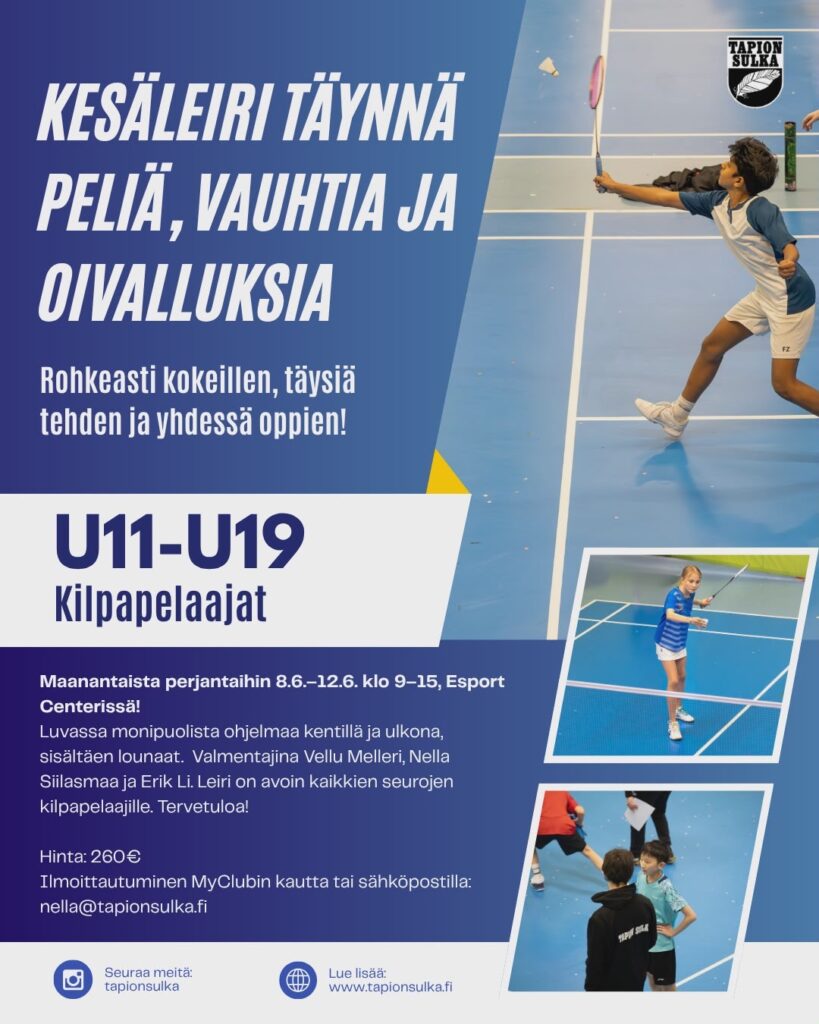 TAPION SULKA

KESÄLEIRI TÄYNNÄ PELIÄ, VAUHTIA JA OIVALLUKSIA

Rohkeasti kokeillen, täysiä tehden ja yhdessä oppien!

U11-U19
Kilpapelaajat

Maanantaista perjantaihin 8.6.–12.6. klo 9–15, Esport Centerissä!
Luvassa monipuolista ohjelmaa kentillä ja ulkona, sisältäen lounaat. Valmentajina Vellu Melleri, Nella Siilasmaa ja Erik Li. Leiri on avoin kaikkien seurojen kilpapelaajille. Tervetuloa!

Hinta: 260€
Ilmoittautuminen MyClubin kautta tai sähköpostilla: nella@tapionsulka.fi

Seuraa meitä:
tapionsulka

Lue lisää:
www.tapionsulka.fi